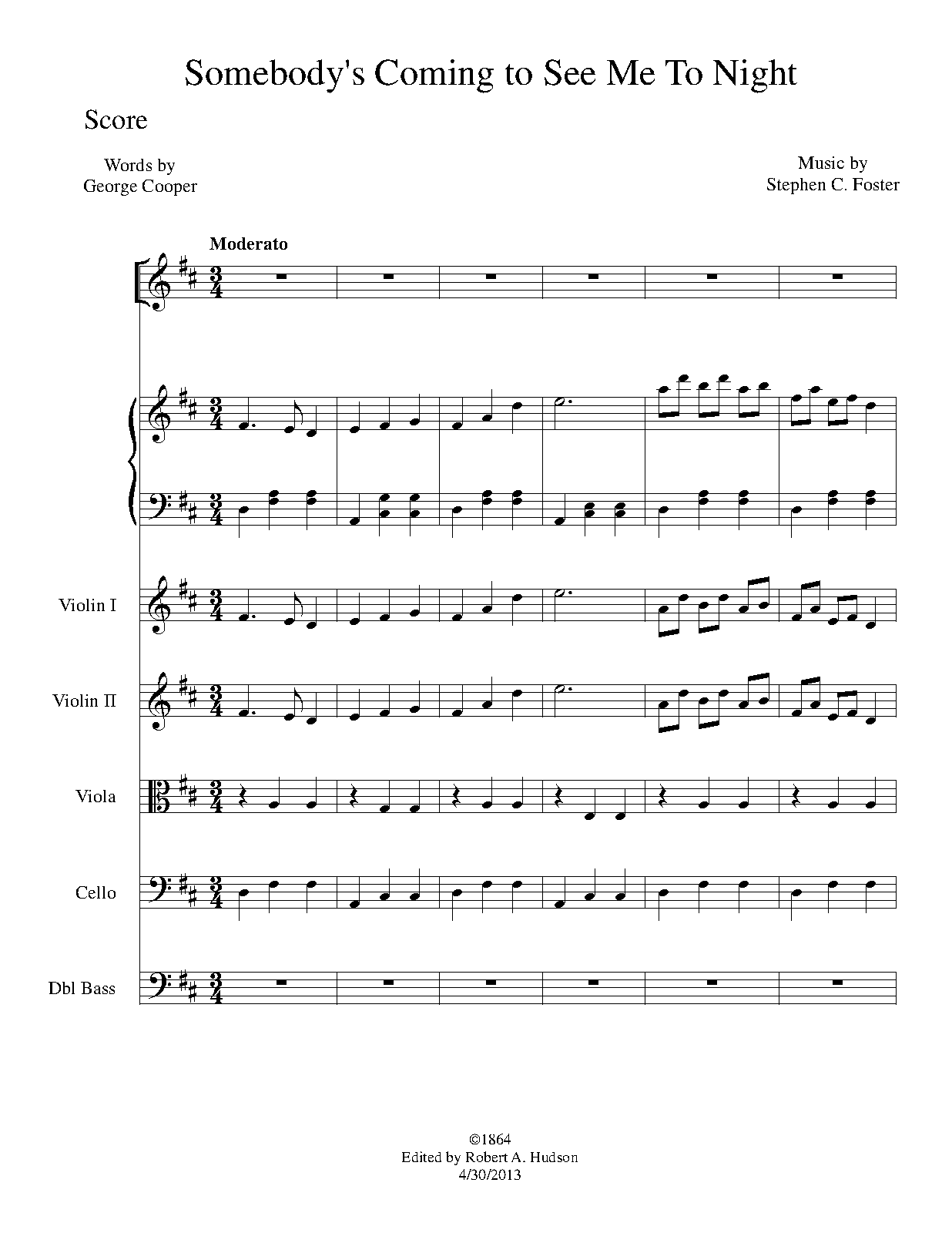 Somebody's Coming to See Me To Night

Score

Words by
George Cooper

Music by
Stephen C. Foster

Moderato

Violin I

Violin II

Viola

Cello

Dbl Bass

©1864
Edited by Robert A. Hudson
4/30/2013